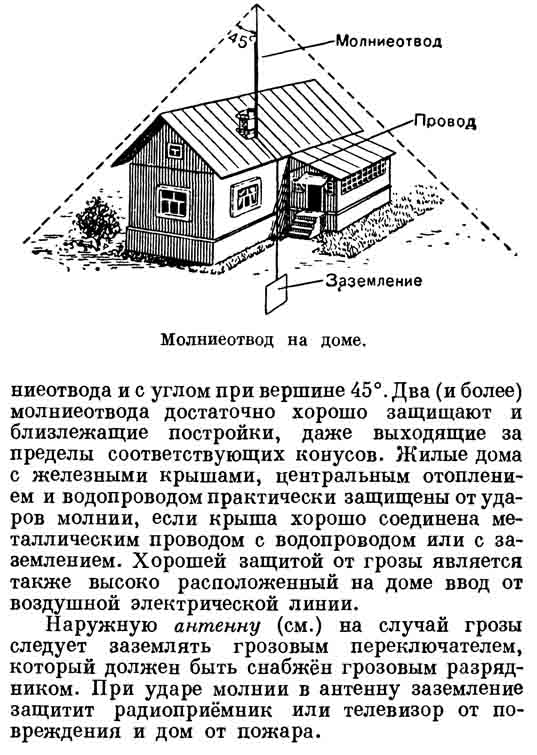 45°

Молниеотвод

Провод

Заземление

Молниеотвод на доме.

ниеотвода и с углом при вершине 45°. Два (и более) молниеотвода достаточно хорошо защищают и близлежащие постройки, даже выходящие за пределы соответствующих конусов. Жилые дома с железными крышами, центральным отоплением и водопроводом практически защищены от ударов молнии, если крыша хорошо соединена металлическим проводом с водопроводом или с заземлением. Хорошей защитой от грозы является также высоко расположенный на доме ввод от воздушной электрической линии.

Наружную антенну (см.) на случай грозы следует заземлять грозовым переключателем, который должен быть снабжён грозовым разрядником. При ударе молнии в антенну заземление защитит радиоприёмник или телевизор от повреждения и дом от пожара.